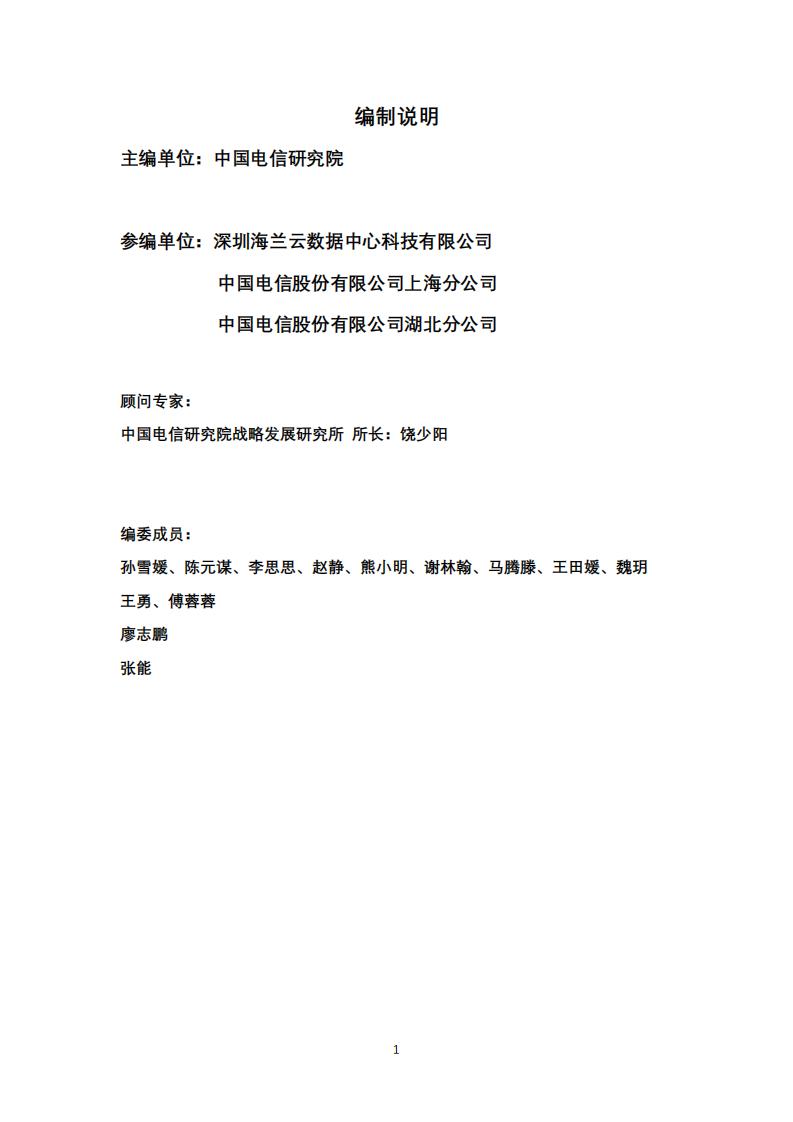 编制说明

主编单位：中国电信研究院

参编单位：深圳海兰云数据中心科技有限公司
中国电信股份有限公司上海分公司
中国电信股份有限公司湖北分公司

顾问专家：
中国电信研究院战略发展研究所 所长：饶少阳

编委成员：
孙雪媛、陈元谋、李思思、赵静、熊小明、谢林翰、马腾滕、王田媛、魏玥
王勇、傅蓉蓉
廖志鹏
张能

1